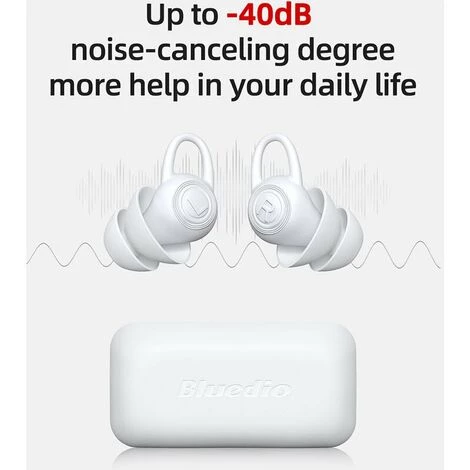 Up to -40dB
noise-canceling degree
more help in your daily life

L

R

Bluedio